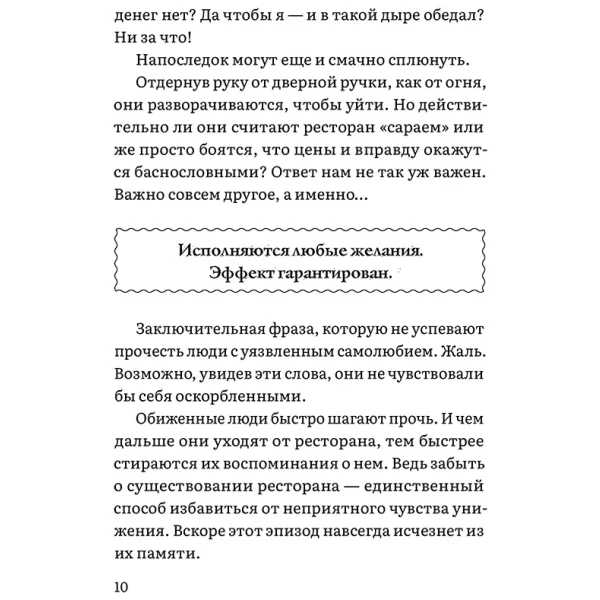 денег нет? Да чтобы я — и в такой дыре обедал? Ни за что!

Напоследок могут еще и смачно сплюнуть.

Отдернув руку от дверной ручки, как от огня, они разворачиваются, чтобы уйти. Но действительно ли они считают ресторан «сараем» или же просто боятся, что цены и вправду окажутся баснословными? Ответ нам не так уж важен. Важно совсем другое, а именно...

Исполняются любые желания.
Эффект гарантирован.

Заключительная фраза, которую не успевают прочесть люди с уязвленным самолюбием. Жаль. Возможно, увидев эти слова, они не чувствовали бы себя оскорбленными.

Обиженные люди быстро шагают прочь. И чем дальше они уходят от ресторана, тем быстрее стираются их воспоминания о нем. Ведь забыть о существовании ресторана — единственный способ избавиться от неприятного чувства унижения. Вскоре этот эпизод навсегда исчезнет из их памяти.

10